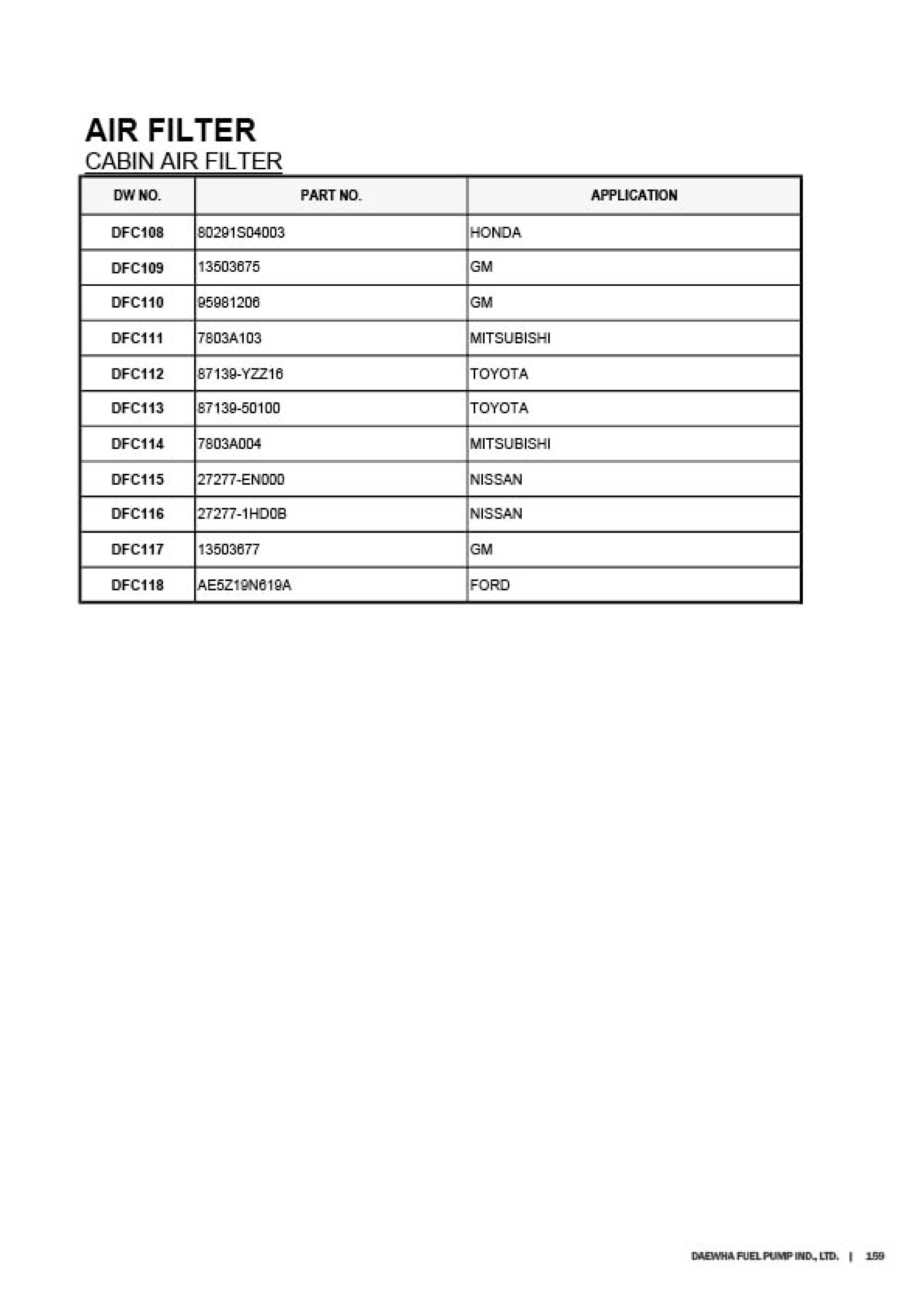 AIR FILTER
CABIN AIR FILTER

| DW NO. | PART NO. | APPLICATION |
|---|---|---|
| DFC108 | 80291S04003 | HONDA |
| DFC109 | 13503675 | GM |
| DFC110 | 95981206 | GM |
| DFC111 | 7803A103 | MITSUBISHI |
| DFC112 | 87139-YZZ16 | TOYOTA |
| DFC113 | 87139-50100 | TOYOTA |
| DFC114 | 7803A004 | MITSUBISHI |
| DFC115 | 27277-EN000 | NISSAN |
| DFC116 | 27277-1HD0B | NISSAN |
| DFC117 | 13503677 | GM |
| DFC118 | AE5Z19N619A | FORD |

DAEWHA FUEL PUMP IND., LTD. | 159